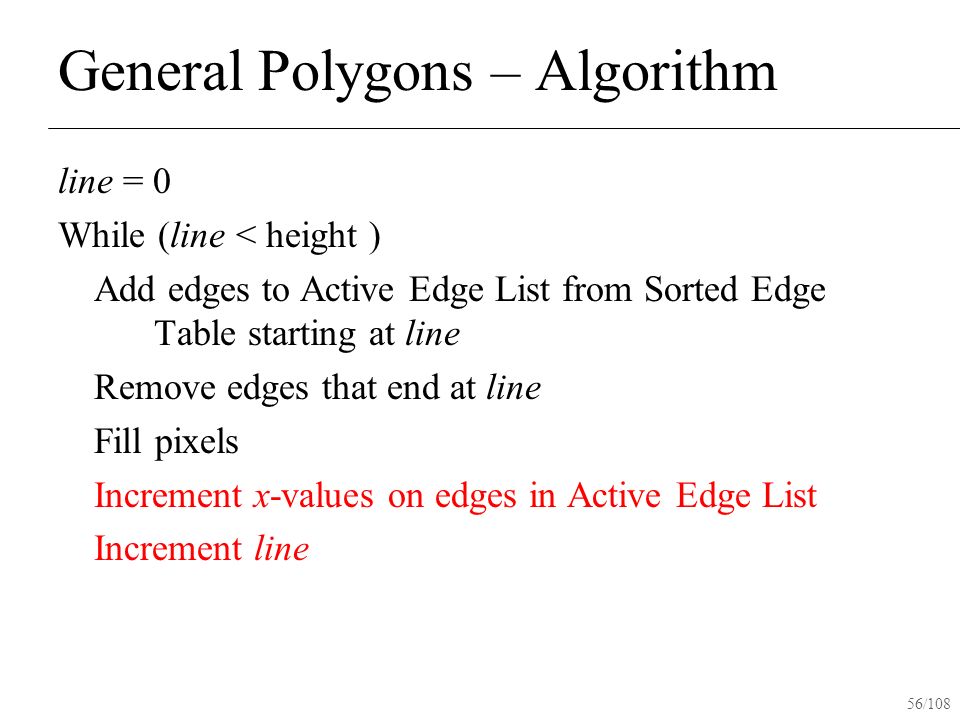 General Polygons – Algorithm

line = 0

While (line < height )

Add edges to Active Edge List from Sorted Edge Table starting at line

Remove edges that end at line

Fill pixels

Increment x-values on edges in Active Edge List

Increment line

56/108